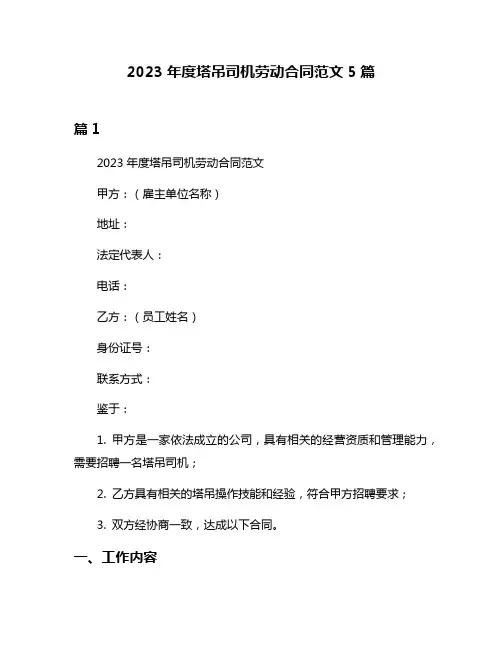 2023 年度塔吊司机劳动合同范文 5 篇

篇 1

2023 年度塔吊司机劳动合同范文

甲方：（雇主单位名称）

地址：

法定代表人：

电话：

乙方：（员工姓名）

身份证号：

联系方式：

鉴于：

1. 甲方是一家依法成立的公司，具有相关的经营资质和管理能力，需要招聘一名塔吊司机；

2. 乙方具有相关的塔吊操作技能和经验，符合甲方招聘要求；

3. 双方经协商一致，达成以下合同。

一、工作内容